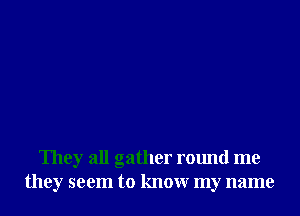 They all gather round me
they seem to know my name